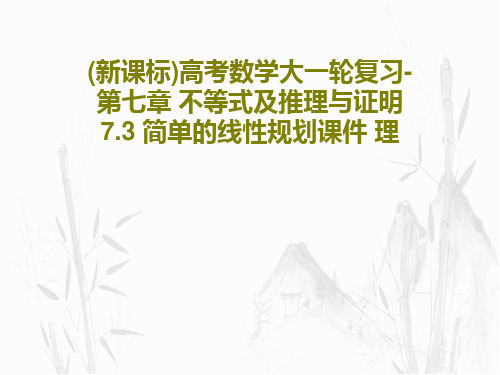 (新课标)高考数学大一轮复习-第七章 不等式及推理与证明 7.3 简单的线性规划课件 理